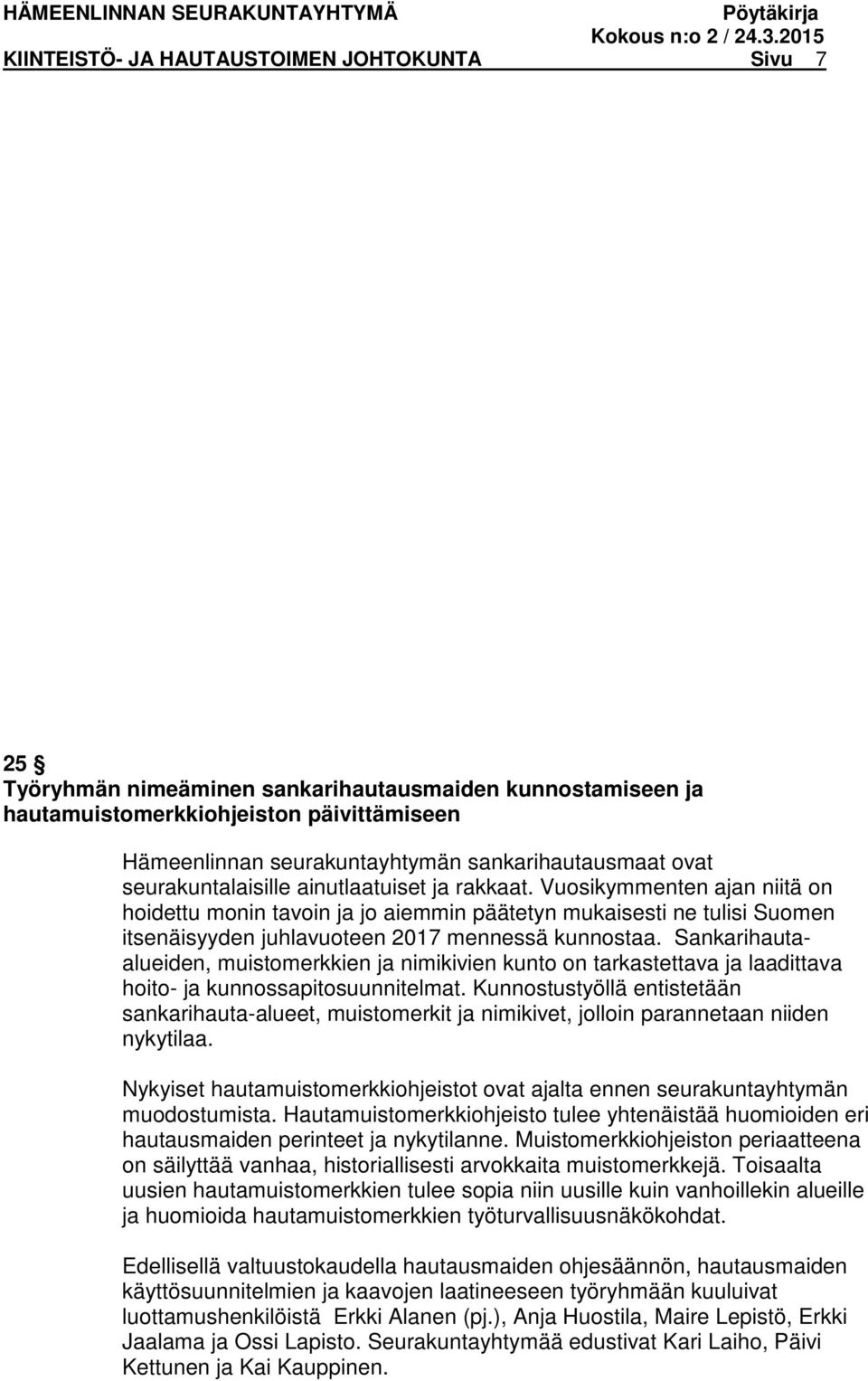 HÄMEENLINNAN SEURAKUNTAYHTYMÄ Pöytäkirja
Kokous n:o 2 / 24.3.2015
KIINTEISTÖ- JA HAUTAUSTOIMEN JOHTOKUNTA Sivu 7

25 §
Työryhmän nimeäminen sankarihautausmaiden kunnostamiseen ja hautamuistomerkkiohjeiston päivittämiseen

Hämeenlinnan seurakuntayhtymän sankarihautausmaat ovat seurakuntalaisille ainutlaatuiset ja rakkaat. Vuosikymmenten ajan niitä on hoidettu monin tavoin ja jo aiemmin päätetyn mukaisesti ne tulisi Suomen itsenäisyyden juhlavuoteen 2017 mennessä kunnostaa. Sankarihauta-alueiden, muistomerkkien ja nimikivien kunto on tarkastettava ja laadittava hoito- ja kunnossapitosuunnitelmat. Kunnostustyöllä entistetään sankarihauta-alueet, muistomerkit ja nimikivet, jolloin parannetaan niiden nykytilaa.

Nykyiset hautamuistomerkkiohjeistot ovat ajalta ennen seurakuntayhtymän muodostumista. Hautamuistomerkkiohjeisto tulee yhtenäistää huomioiden eri hautausmaiden perinteet ja nykytilanne. Muistomerkkiohjeiston periaatteena on säilyttää vanhaa, historiallisesti arvokkaita muistomerkkejä. Toisaalta uusien hautamuistomerkkien tulee sopia niin uusille kuin vanhoillekin alueille ja huomioida hautamuistomerkkien työturvallisuusnäkökohdat.

Edellisellä valtuustokaudella hautausmaiden ohjesäännön, hautausmaiden käyttösuunnitelmien ja kaavojen laatineeseen työryhmään kuuluivat luottamushenkilöistä Erkki Alanen (pj.), Anja Huostila, Maire Lepistö, Erkki Jaalama ja Ossi Lapisto. Seurakuntayhtymää edustivat Kari Laiho, Päivi Kettunen ja Kai Kauppinen.